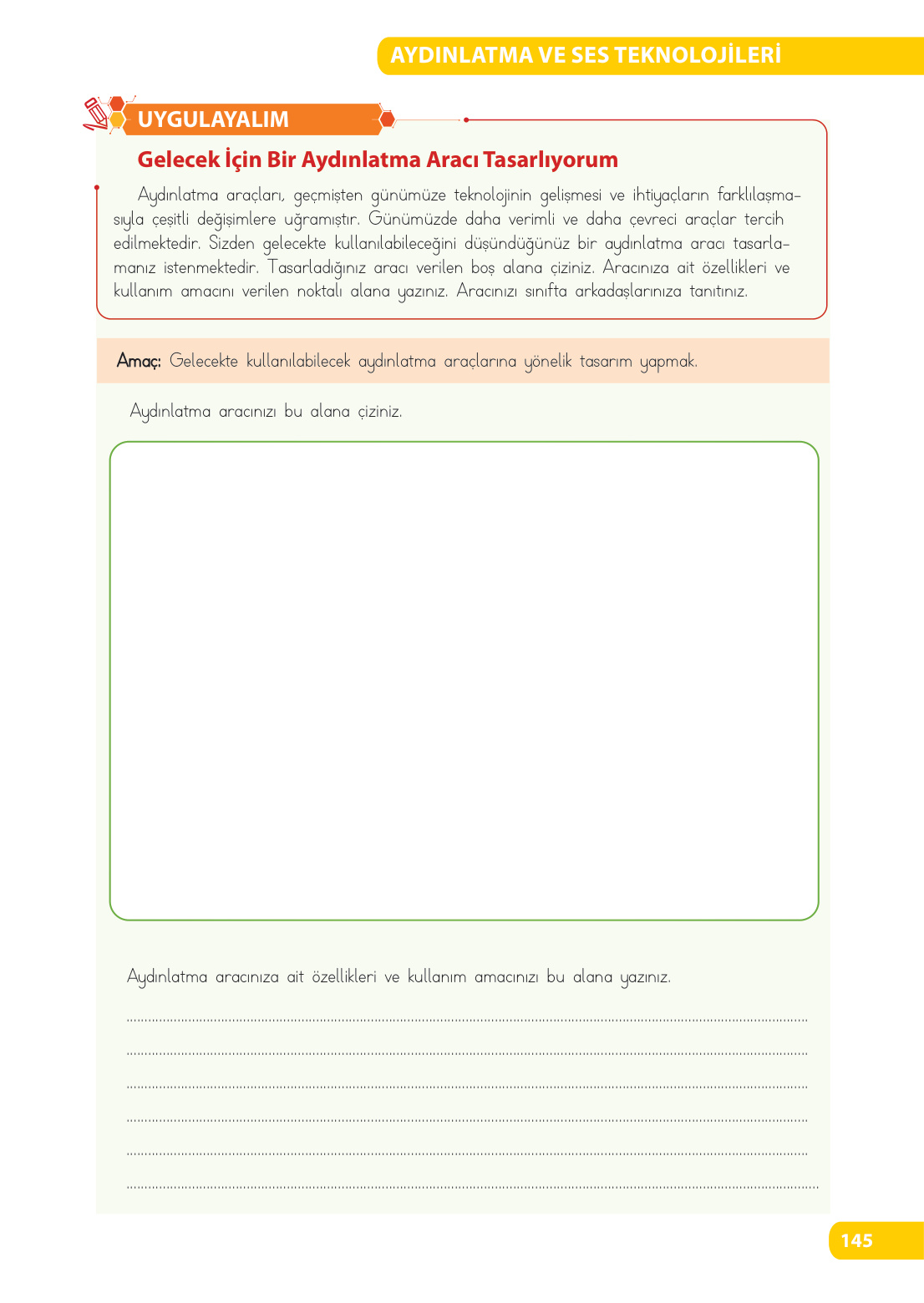 AYDINLATMA VE SES TEKNOLOJİLERİ

UYGULAYALIM

Gelecek İçin Bir Aydınlatma Aracı Tasarlıyorum

Aydınlatma araçları, geçmişten günümüze teknolojinin gelişmesi ve ihtiyaçların farklılaşmasıyla çeşitli değişimlere uğramıştır. Günümüzde daha verimli ve daha çevreci araçlar tercih edilmektedir. Sizden gelecekte kullanılabileceğini düşündüğünüz bir aydınlatma aracı tasarlamanız istenmektedir. Tasarladığınız aracı verilen boş alana çiziniz. Aracınıza ait özellikleri ve kullanım amacını verilen noktalı alana yazınız. Aracınızı sınıfta arkadaşlarınıza tanıtınız.

Amaç: Gelecekte kullanılabilecek aydınlatma araçlarına yönelik tasarım yapmak.

Aydınlatma aracınızı bu alana çiziniz.

Aydınlatma aracınıza ait özellikleri ve kullanım amacınızı bu alana yazınız.

145